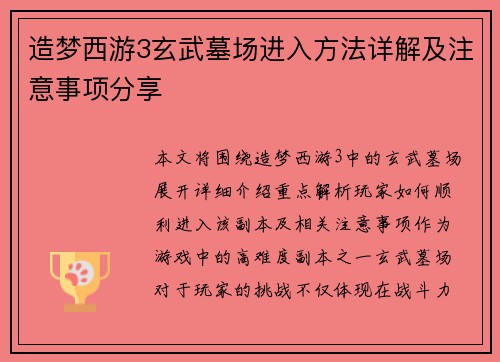 造梦西游3玄武墓场进入方法详解及注意事项分享

本文将围绕造梦西游3中的玄武墓场展开详细介绍重点解析玩家如何顺利进入该副本及相关注意事项作为游戏中的高难度副本之一玄武墓场对于玩家的挑战不仅体现在战斗力